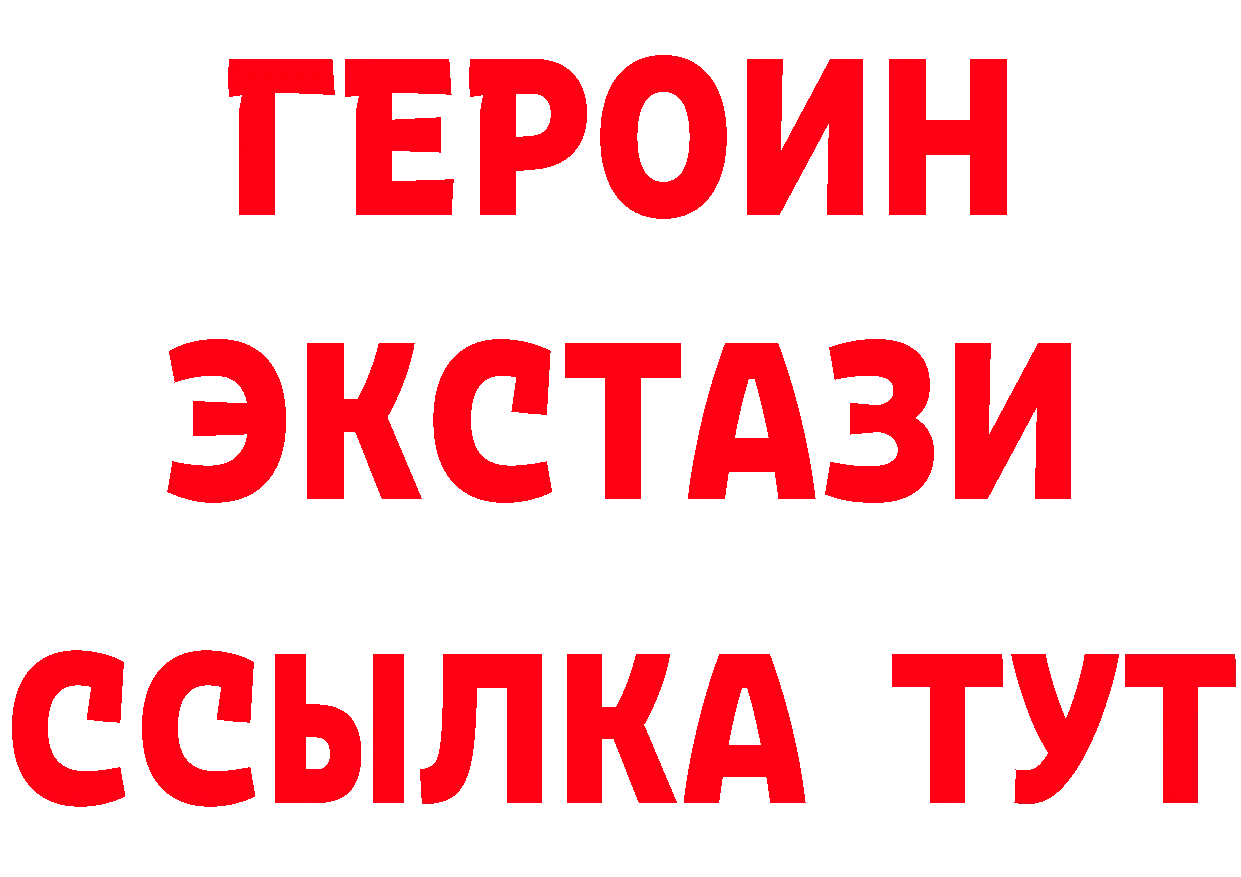 ГЕРОИН
ЭКСТАЗИ
ССЫЛКА ТУТ